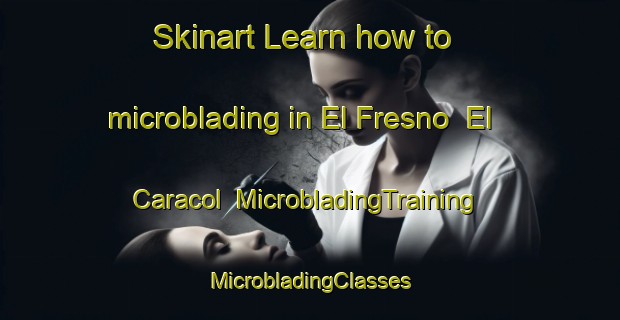 Skinart Learn how to microblading in El Fresno El Caracol MicrobladingTraining MicrobladingClasses